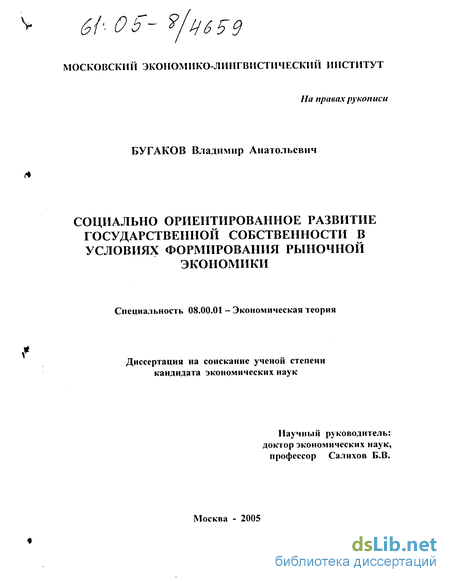 61:05-8/4659

МОСКОВСКИЙ ЭКОНОМИКО-ЛИНГВИСТИЧЕСКИЙ ИНСТИТУТ

На правах рукописи

БУГАКОВ Владимир Анатольевич

СОЦИАЛЬНО ОРИЕНТИРОВАННОЕ РАЗВИТИЕ ГОСУДАРСТВЕННОЙ СОБСТВЕННОСТИ В УСЛОВИЯХ ФОРМИРОВАНИЯ РЫНОЧНОЙ ЭКОНОМИКИ

Специальность 08.00.01 – Экономическая теория

Диссертация на соискание ученой степени кандидата экономических наук

Научный руководитель:
доктор экономических наук,
профессор Салихов Б.В.

Москва - 2005

dsLib.net
библиотека диссертаций